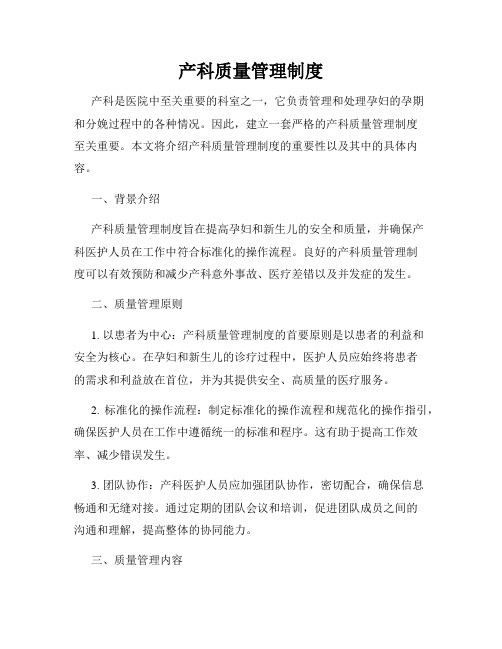 产科质量管理制度

产科是医院中至关重要的科室之一，它负责管理和处理孕妇的孕期和分娩过程中的各种情况。因此，建立一套严格的产科质量管理制度至关重要。本文将介绍产科质量管理制度的重要性以及其中的具体内容。

一、背景介绍

产科质量管理制度旨在提高孕妇和新生儿的安全和质量，并确保产科医护人员在工作中符合标准化的操作流程。良好的产科质量管理制度可以有效预防和减少产科意外事故、医疗差错以及并发症的发生。

二、质量管理原则

1. 以患者为中心：产科质量管理制度的首要原则是以患者的利益和安全为核心。在孕妇和新生儿的诊疗过程中，医护人员应始终将患者的需求和利益放在首位，并为其提供安全、高质量的医疗服务。

2. 标准化的操作流程：制定标准化的操作流程和规范化的操作指引，确保医护人员在工作中遵循统一的标准和程序。这有助于提高工作效率、减少错误发生。

3. 团队协作：产科医护人员应加强团队协作，密切配合，确保信息畅通和无缝对接。通过定期的团队会议和培训，促进团队成员之间的沟通和理解，提高整体的协同能力。

三、质量管理内容